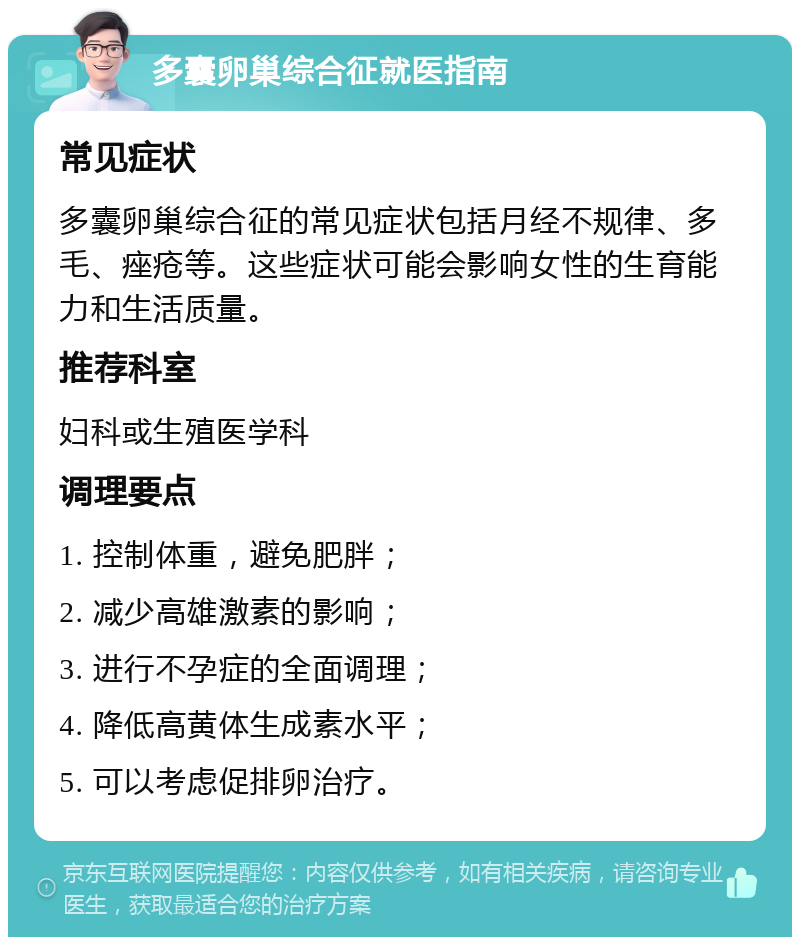 多囊卵巢综合征就医指南

常见症状

多囊卵巢综合征的常见症状包括月经不规律、多毛、痤疮等。这些症状可能会影响女性的生育能力和生活质量。

推荐科室

妇科或生殖医学科

调理要点

1. 控制体重，避免肥胖；

2. 减少高雄激素的影响；

3. 进行不孕症的全面调理；

4. 降低高黄体生成素水平；

5. 可以考虑促排卵治疗。

京东互联网医院提醒您：内容仅供参考，如有相关疾病，请咨询专业医生，获取最适合您的治疗方案